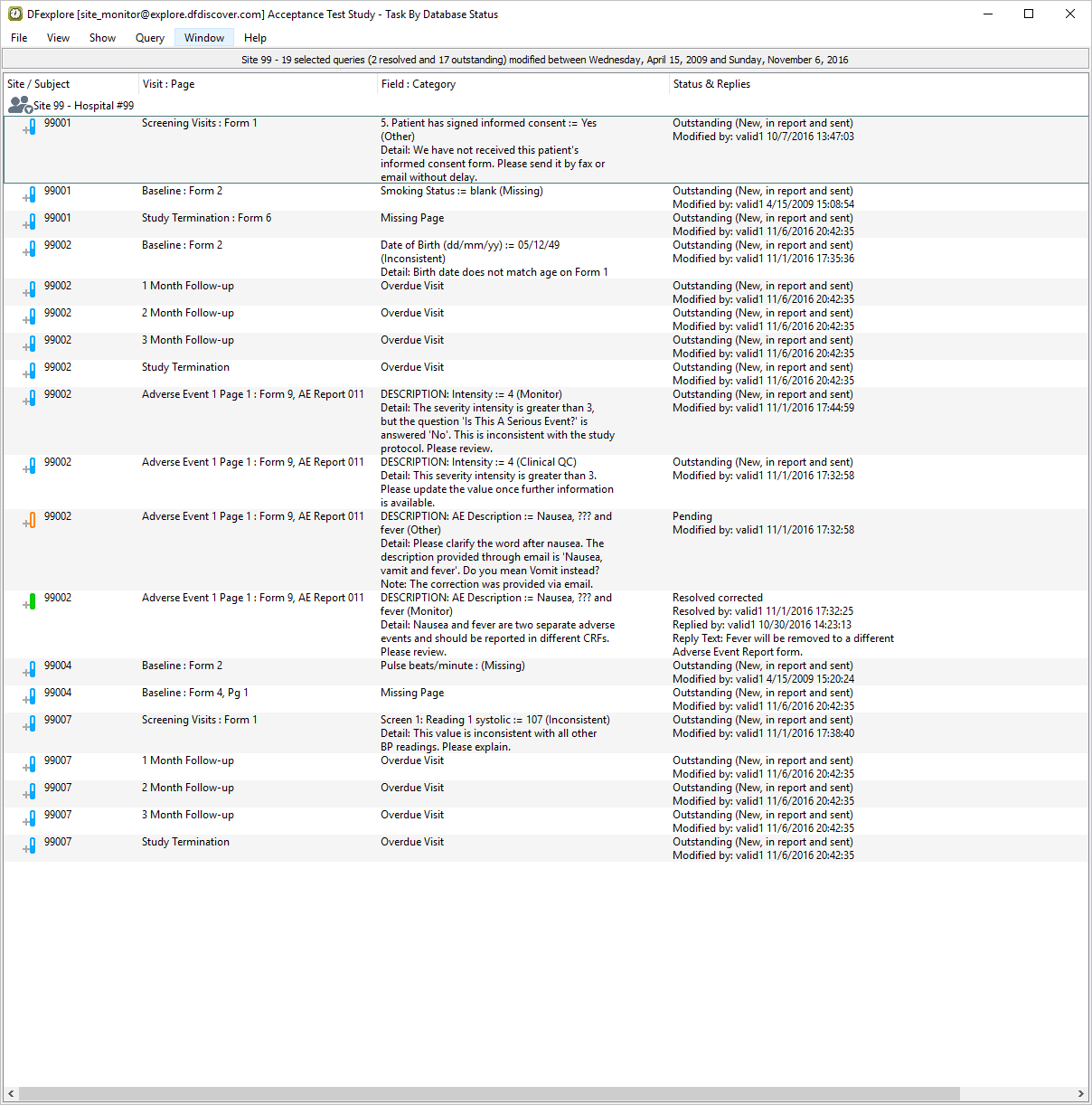 DFexplore [site_monitor@explore.dfdiscover.com] Acceptance Test Study - Task By Database Status

File View Show Query Window Help

Site 99 - 19 selected queries (2 resolved and 17 outstanding) modified between Wednesday, April 15, 2009 and Sunday, November 6, 2016

| Site / Subject | Visit : Page | Field : Category | Status & Replies |
|---|---|---|---|
| Site 99 - Hospital #99 | | | |
| 99001 | Screening Visits : Form 1 | 5. Patient has signed informed consent := Yes (Other) Detail: We have not received this patient's informed consent form. Please send it by fax or email without delay. | Outstanding (New, in report and sent) Modified by: valid1 10/7/2016 13:47:03 |
| 99001 | Baseline : Form 2 | Smoking Status := blank (Missing) | Outstanding (New, in report and sent) Modified by: valid1 4/15/2009 15:08:54 |
| 99001 | Study Termination : Form 6 | Missing Page | Outstanding (New, in report and sent) Modified by: valid1 11/6/2016 20:42:35 |
| 99002 | Baseline : Form 2 | Date of Birth (dd/mm/yy) := 05/12/49 (Inconsistent) Detail: Birth date does not match age on Form 1 | Outstanding (New, in report and sent) Modified by: valid1 11/1/2016 17:35:36 |
| 99002 | 1 Month Follow-up | Overdue Visit | Outstanding (New, in report and sent) Modified by: valid1 11/6/2016 20:42:35 |
| 99002 | 2 Month Follow-up | Overdue Visit | Outstanding (New, in report and sent) Modified by: valid1 11/6/2016 20:42:35 |
| 99002 | 3 Month Follow-up | Overdue Visit | Outstanding (New, in report and sent) Modified by: valid1 11/6/2016 20:42:35 |
| 99002 | Study Termination | Overdue Visit | Outstanding (New, in report and sent) Modified by: valid1 11/6/2016 20:42:35 |
| 99002 | Adverse Event 1 Page 1 : Form 9, AE Report 011 | DESCRIPTION: Intensity := 4 (Monitor) Detail: The severity intensity is greater than 3, but the question 'Is This A Serious Event?' is answered 'No'. This is inconsistent with the study protocol. Please review. | Outstanding (New, in report and sent) Modified by: valid1 11/1/2016 17:44:59 |
| 99002 | Adverse Event 1 Page 1 : Form 9, AE Report 011 | DESCRIPTION: Intensity := 4 (Clinical QC) Detail: This severity intensity is greater than 3. Please update the value once further information is available. | Outstanding (New, in report and sent) Modified by: valid1 11/1/2016 17:32:58 |
| 99002 | Adverse Event 1 Page 1 : Form 9, AE Report 011 | DESCRIPTION: AE Description := Nausea, ??? and fever (Other) Detail: Please clarify the word after nausea. The description provided through email is 'Nausea, vamit and fever'. Do you mean Vomit instead? Note: The correction was provided via email. | Pending Modified by: valid1 11/1/2016 17:32:58 |
| 99002 | Adverse Event 1 Page 1 : Form 9, AE Report 011 | DESCRIPTION: AE Description := Nausea, ??? and fever (Monitor) Detail: Nausea and fever are two separate adverse events and should be reported in different CRFs. Please review. | Resolved corrected Resolved by: valid1 11/1/2016 17:32:25 Replied by: valid1 10/30/2016 14:23:13 Reply Text: Fever will be removed to a different Adverse Event Report form. |
| 99004 | Baseline : Form 2 | Pulse beats/minute : (Missing) | Outstanding (New, in report and sent) Modified by: valid1 4/15/2009 15:20:24 |
| 99004 | Baseline : Form 4, Pg 1 | Missing Page | Outstanding (New, in report and sent) Modified by: valid1 11/6/2016 20:42:35 |
| 99007 | Screening Visits : Form 1 | Screen 1: Reading 1 systolic := 107 (Inconsistent) Detail: This value is inconsistent with all other BP readings. Please explain. | Outstanding (New, in report and sent) Modified by: valid1 11/1/2016 17:38:40 |
| 99007 | 1 Month Follow-up | Overdue Visit | Outstanding (New, in report and sent) Modified by: valid1 11/6/2016 20:42:35 |
| 99007 | 2 Month Follow-up | Overdue Visit | Outstanding (New, in report and sent) Modified by: valid1 11/6/2016 20:42:35 |
| 99007 | 3 Month Follow-up | Overdue Visit | Outstanding (New, in report and sent) Modified by: valid1 11/6/2016 20:42:35 |
| 99007 | Study Termination | Overdue Visit | Outstanding (New, in report and sent) Modified by: valid1 11/6/2016 20:42:35 |